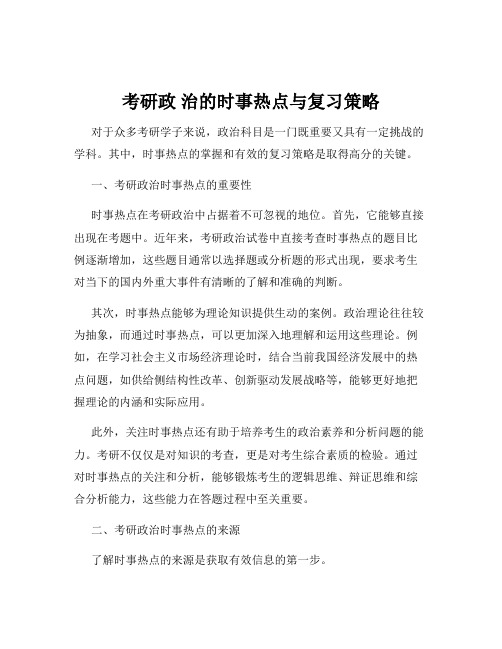 考研政 治的时事热点与复习策略

对于众多考研学子来说，政治科目是一门既重要又具有一定挑战的学科。其中，时事热点的掌握和有效的复习策略是取得高分的关键。

一、考研政治时事热点的重要性

时事热点在考研政治中占据着不可忽视的地位。首先，它能够直接出现在考题中。近年来，考研政治试卷中直接考查时事热点的题目比例逐渐增加，这些题目通常以选择题或分析题的形式出现，要求考生对当下的国内外重大事件有清晰的了解和准确的判断。

其次，时事热点能够为理论知识提供生动的案例。政治理论往往较为抽象，而通过时事热点，可以更加深入地理解和运用这些理论。例如，在学习社会主义市场经济理论时，结合当前我国经济发展中的热点问题，如供给侧结构性改革、创新驱动发展战略等，能够更好地把握理论的内涵和实际应用。

此外，关注时事热点还有助于培养考生的政治素养和分析问题的能力。考研不仅仅是对知识的考查，更是对考生综合素质的检验。通过对时事热点的关注和分析，能够锻炼考生的逻辑思维、辩证思维和综合分析能力，这些能力在答题过程中至关重要。

二、考研政治时事热点的来源

了解时事热点的来源是获取有效信息的第一步。